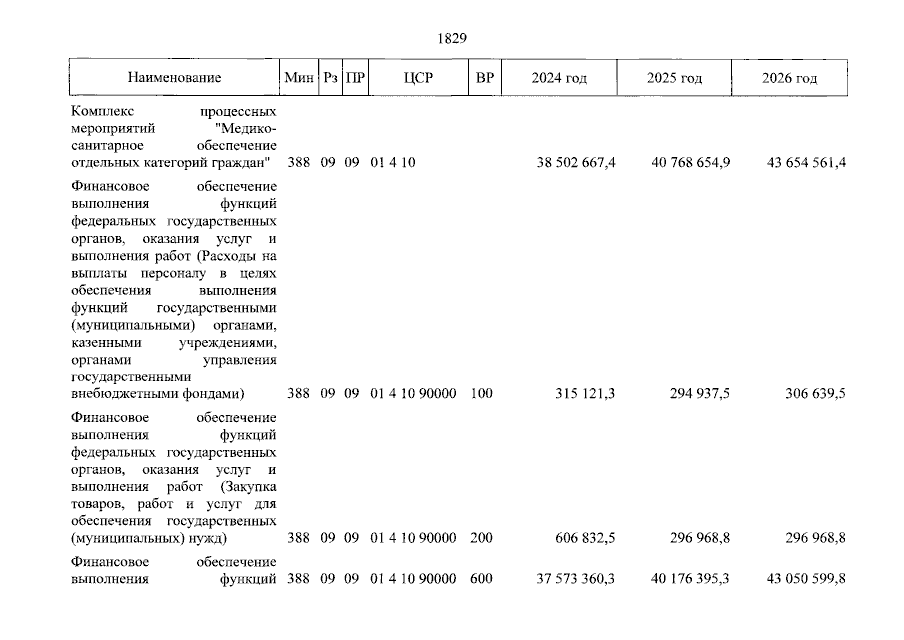 1829

| Наименование | Мин | Рз | ПР | ЦСР | ВР | 2024 год | 2025 год | 2026 год |
|---|---|---|---|---|---|---|---|---|
| Комплекс процессных мероприятий "Медико-санитарное обеспечение отдельных категорий граждан" | 388 | 09 | 09 | 01 4 10 | | 38 502 667,4 | 40 768 654,9 | 43 654 561,4 |
| Финансовое обеспечение выполнения функций федеральных государственных органов, оказания услуг и выполнения работ (Расходы на выплаты персоналу в целях обеспечения выполнения функций государственными (муниципальными) органами, казенными учреждениями, органами управления государственными внебюджетными фондами) | 388 | 09 | 09 | 01 4 10 90000 | 100 | 315 121,3 | 294 937,5 | 306 639,5 |
| Финансовое обеспечение выполнения функций федеральных государственных органов, оказания услуг и выполнения работ (Закупка товаров, работ и услуг для обеспечения государственных (муниципальных) нужд) | 388 | 09 | 09 | 01 4 10 90000 | 200 | 606 832,5 | 296 968,8 | 296 968,8 |
| Финансовое обеспечение выполнения функций | 388 | 09 | 09 | 01 4 10 90000 | 600 | 37 573 360,3 | 40 176 395,3 | 43 050 599,8 |